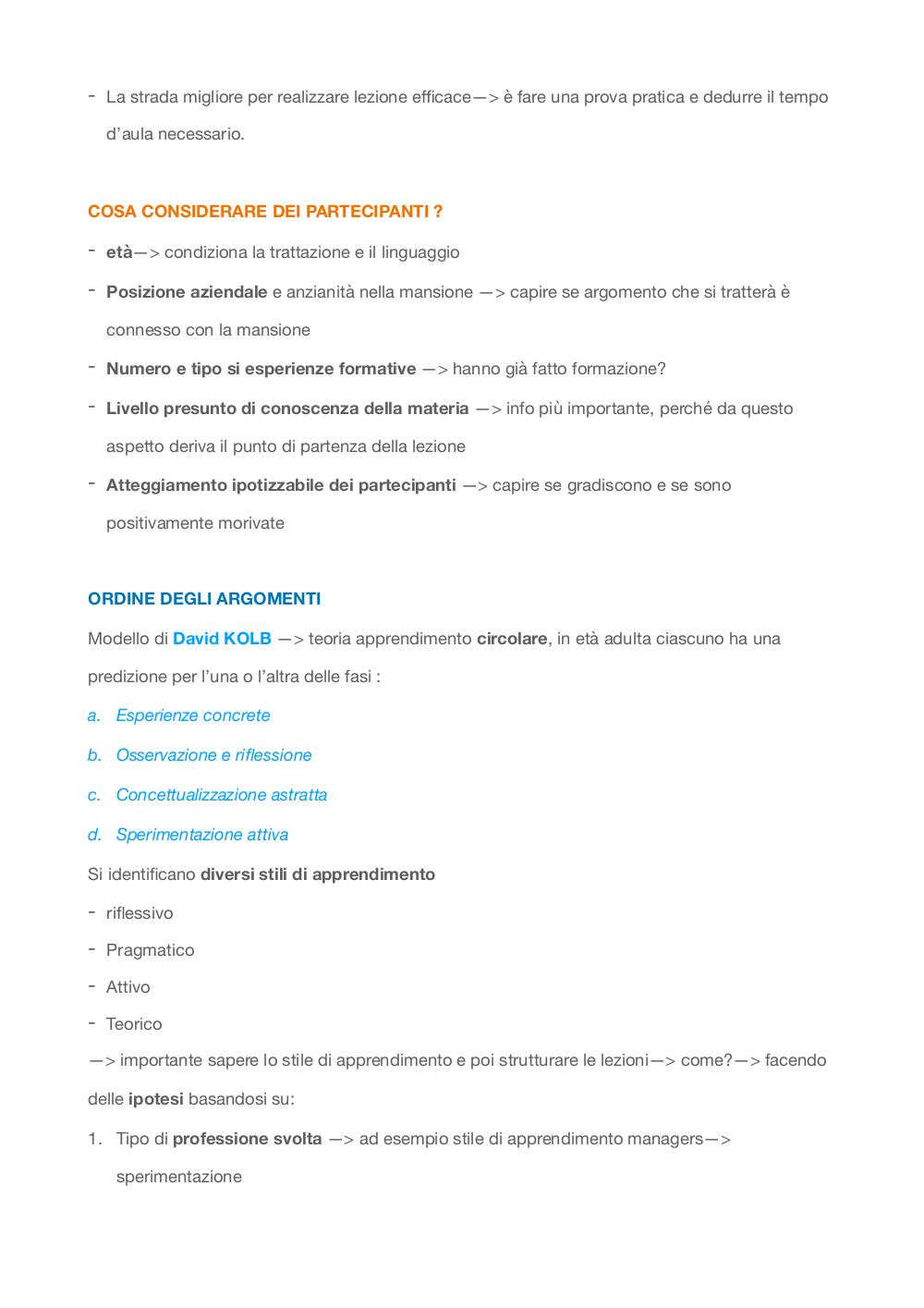 - La strada migliore per realizzare lezione efficace—> è fare una prova pratica e dedurre il tempo d'aula necessario.

COSA CONSIDERARE DEI PARTECIPANTI ?

- età—> condiziona la trattazione e il linguaggio
- Posizione aziendale e anzianità nella mansione —> capire se argomento che si tratterà è connesso con la mansione
- Numero e tipo si esperienze formative —> hanno già fatto formazione?
- Livello presunto di conoscenza della materia —> info più importante, perché da questo aspetto deriva il punto di partenza della lezione
- Atteggiamento ipotizzabile dei partecipanti —> capire se gradiscono e se sono positivamente morivate

ORDINE DEGLI ARGOMENTI

Modello di David KOLB —> teoria apprendimento circolare, in età adulta ciascuno ha una predizione per l'una o l'altra delle fasi :

a. Esperienze concrete
b. Osservazione e riflessione
c. Concettualizzazione astratta
d. Sperimentazione attiva

Si identificano diversi stili di apprendimento

- riflessivo
- Pragmatico
- Attivo
- Teorico

—> importante sapere lo stile di apprendimento e poi strutturare le lezioni—> come?—> facendo delle ipotesi basandosi su:

1. Tipo di professione svolta —> ad esempio stile di apprendimento managers—> sperimentazione